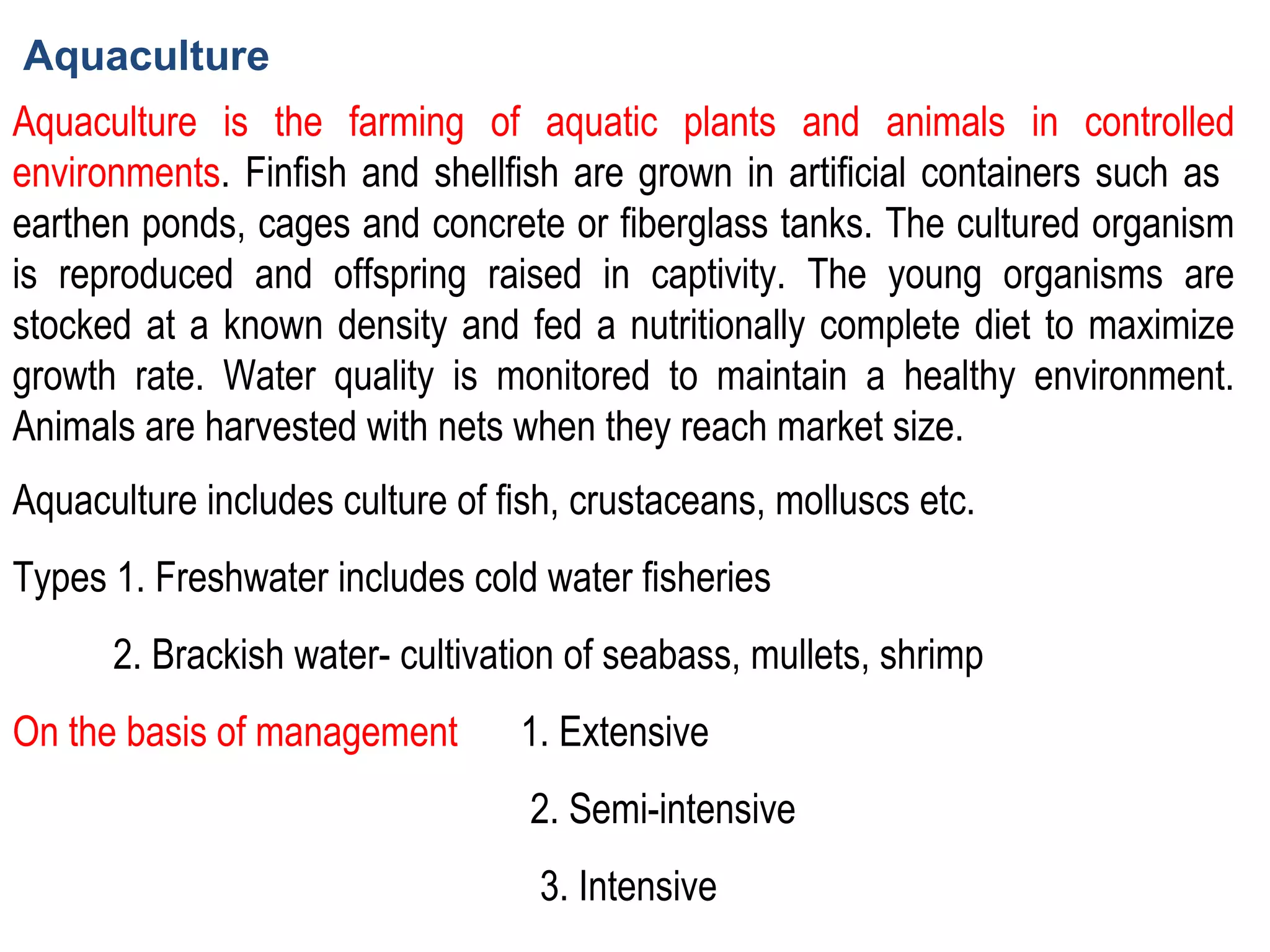 Aquaculture

Aquaculture is the farming of aquatic plants and animals in controlled environments. Finfish and shellfish are grown in artificial containers such as earthen ponds, cages and concrete or fiberglass tanks. The cultured organism is reproduced and offspring raised in captivity. The young organisms are stocked at a known density and fed a nutritionally complete diet to maximize growth rate. Water quality is monitored to maintain a healthy environment. Animals are harvested with nets when they reach market size.

Aquaculture includes culture of fish, crustaceans, molluscs etc.

Types 1. Freshwater includes cold water fisheries

2. Brackish water- cultivation of seabass, mullets, shrimp

On the basis of management 1. Extensive

2. Semi-intensive

3. Intensive